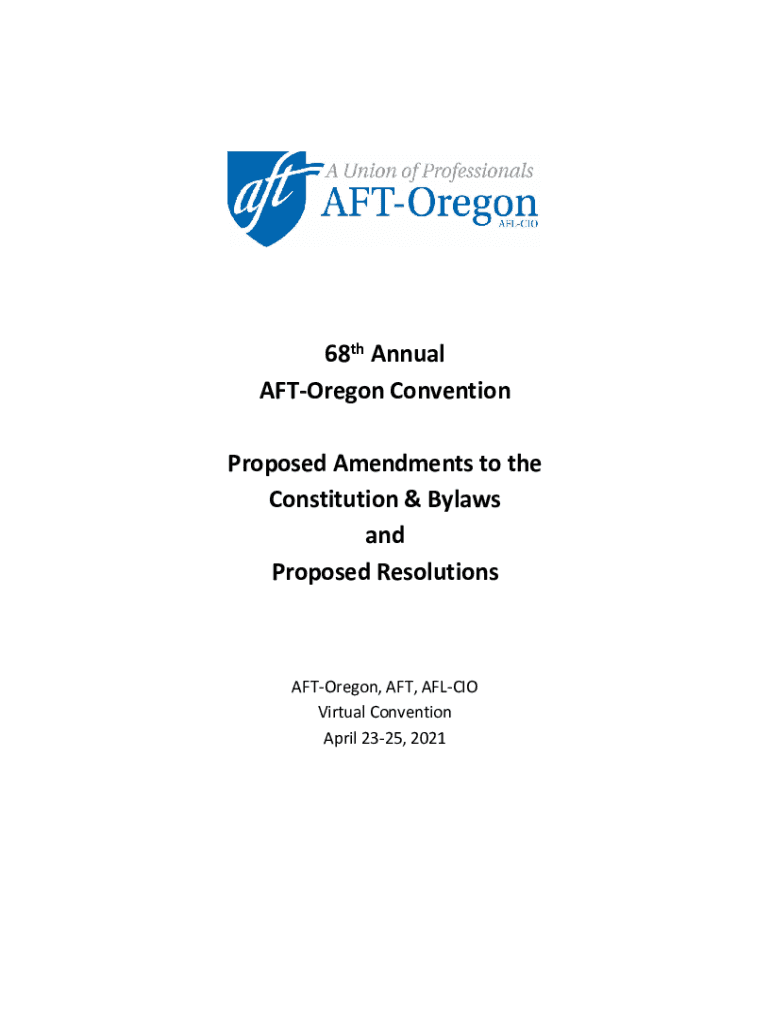 aft A Union of Professionals
AFT-Oregon
AFL-CIO

68th Annual
AFT-Oregon Convention

Proposed Amendments to the
Constitution & Bylaws
and
Proposed Resolutions

AFT-Oregon, AFT, AFL-CIO
Virtual Convention
April 23-25, 2021